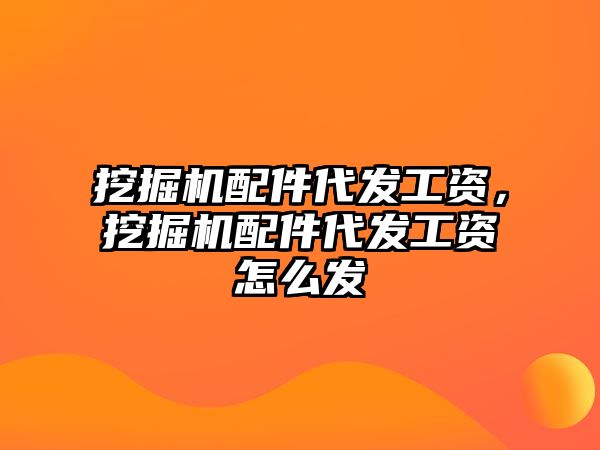 挖掘机配件代发工资，挖掘机配件代发工资怎么发